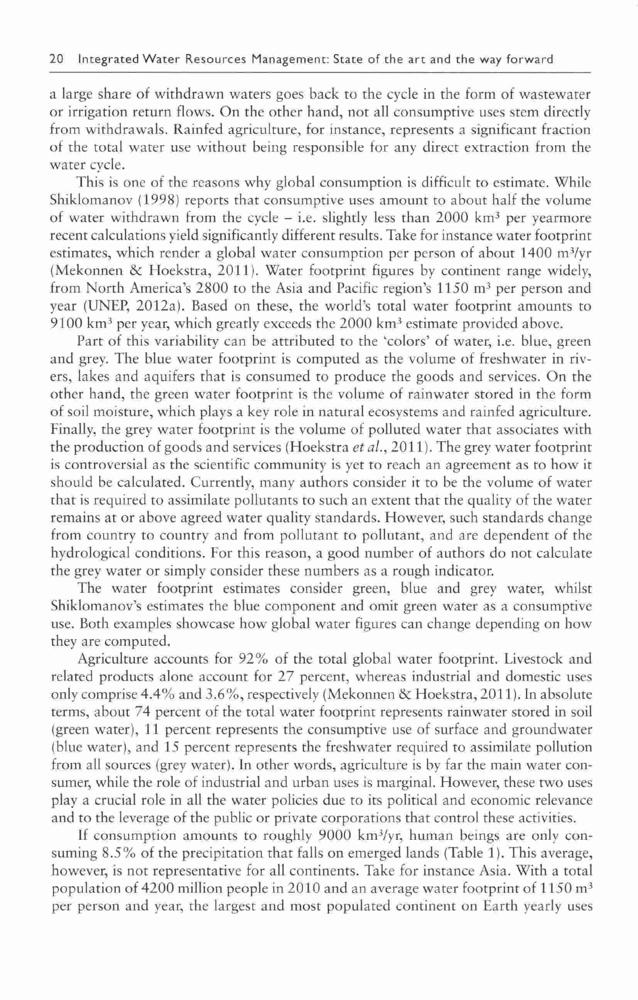 20 Integrated Water Resources Management: State of the art and the way forward

a large share of withdrawn waters goes back to the cycle in the form of wastewater or irrigation return flows. On the other hand, not all consumptive uses stem directly from withdrawals. Rainfed agriculture, for instance, represents a significant fraction of the total water use without being responsible for any direct extraction from the water cycle.

This is one of the reasons why global consumption is difficult to estimate. While Shiklomanov (1998) reports that consumptive uses amount to about half the volume of water withdrawn from the cycle – i.e. slightly less than 2000 km$^3$ per yearmore recent calculations yield significantly different results. Take for instance water footprint estimates, which render a global water consumption per person of about 1400 m$^3$/yr (Mekonnen & Hoekstra, 2011). Water footprint figures by continent range widely, from North America's 2800 to the Asia and Pacific region's 1150 m$^3$ per person and year (UNEP, 2012a). Based on these, the world's total water footprint amounts to 9100 km$^3$ per year, which greatly exceeds the 2000 km$^3$ estimate provided above.

Part of this variability can be attributed to the 'colors' of water, i.e. blue, green and grey. The blue water footprint is computed as the volume of freshwater in rivers, lakes and aquifers that is consumed to produce the goods and services. On the other hand, the green water footprint is the volume of rainwater stored in the form of soil moisture, which plays a key role in natural ecosystems and rainfed agriculture. Finally, the grey water footprint is the volume of polluted water that associates with the production of goods and services (Hoekstra et al., 2011). The grey water footprint is controversial as the scientific community is yet to reach an agreement as to how it should be calculated. Currently, many authors consider it to be the volume of water that is required to assimilate pollutants to such an extent that the quality of the water remains at or above agreed water quality standards. However, such standards change from country to country and from pollutant to pollutant, and are dependent of the hydrological conditions. For this reason, a good number of authors do not calculate the grey water or simply consider these numbers as a rough indicator.

The water footprint estimates consider green, blue and grey water, whilst Shiklomanov's estimates the blue component and omit green water as a consumptive use. Both examples showcase how global water figures can change depending on how they are computed.

Agriculture accounts for 92% of the total global water footprint. Livestock and related products alone account for 27 percent, whereas industrial and domestic uses only comprise 4.4% and 3.6%, respectively (Mekonnen & Hoekstra, 2011). In absolute terms, about 74 percent of the total water footprint represents rainwater stored in soil (green water), 11 percent represents the consumptive use of surface and groundwater (blue water), and 15 percent represents the freshwater required to assimilate pollution from all sources (grey water). In other words, agriculture is by far the main water consumer, while the role of industrial and urban uses is marginal. However, these two uses play a crucial role in all the water policies due to its political and economic relevance and to the leverage of the public or private corporations that control these activities.

If consumption amounts to roughly 9000 km$^3$/yr, human beings are only consuming 8.5% of the precipitation that falls on emerged lands (Table 1). This average, however, is not representative for all continents. Take for instance Asia. With a total population of 4200 million people in 2010 and an average water footprint of 1150 m$^3$ per person and year, the largest and most populated continent on Earth yearly uses